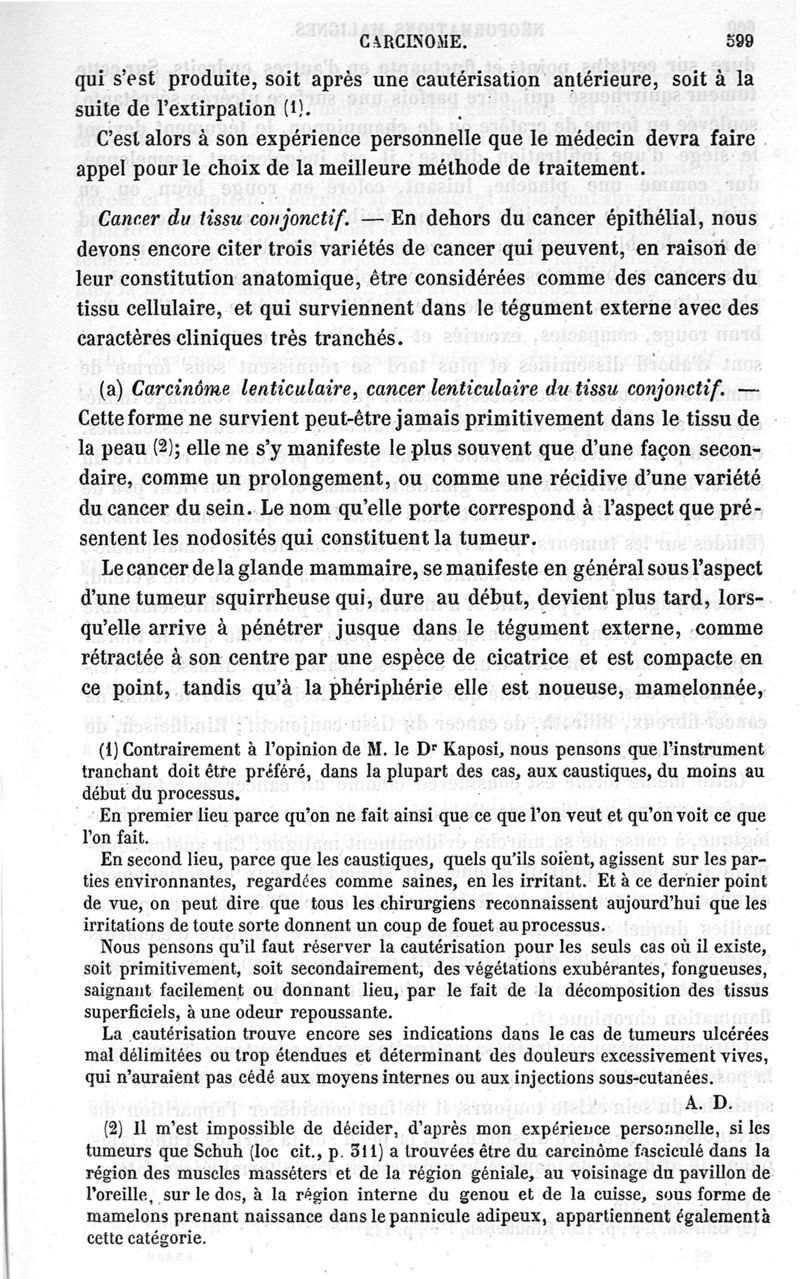 CARCINOME. 599

qui s'est produite, soit après une cautérisation antérieure, soit à la suite de l'extirpation (1).

C'est alors à son expérience personnelle que le médecin devra faire appel pour le choix de la meilleure méthode de traitement.

Cancer du tissu conjonctif. — En dehors du cancer épithélial, nous devons encore citer trois variétés de cancer qui peuvent, en raison de leur constitution anatomique, être considérées comme des cancers du tissu cellulaire, et qui surviennent dans le tégument externe avec des caractères cliniques très tranchés.

(a) Carcinôme lenticulaire, cancer lenticulaire du tissu conjonctif. — Cette forme ne survient peut-être jamais primitivement dans le tissu de la peau (2); elle ne s'y manifeste le plus souvent que d'une façon secondaire, comme un prolongement, ou comme une récidive d'une variété du cancer du sein. Le nom qu'elle porte correspond à l'aspect que présentent les nodosités qui constituent la tumeur.

Le cancer de la glande mammaire, se manifeste en général sous l'aspect d'une tumeur squirrheuse qui, dure au début, devient plus tard, lorsqu'elle arrive à pénétrer jusque dans le tégument externe, comme rétractée à son centre par une espèce de cicatrice et est compacte en ce point, tandis qu'à la phériphérie elle est noueuse, mamelonnée,

(1) Contrairement à l'opinion de M. le Dr Kaposi, nous pensons que l'instrument tranchant doit être préféré, dans la plupart des cas, aux caustiques, du moins au début du processus.

En premier lieu parce qu'on ne fait ainsi que ce que l'on veut et qu'on voit ce que l'on fait.

En second lieu, parce que les caustiques, quels qu'ils soient, agissent sur les parties environnantes, regardées comme saines, en les irritant. Et à ce dernier point de vue, on peut dire que tous les chirurgiens reconnaissent aujourd'hui que les irritations de toute sorte donnent un coup de fouet au processus.

Nous pensons qu'il faut réserver la cautérisation pour les seuls cas où il existe, soit primitivement, soit secondairement, des végétations exubérantes, fongueuses, saignant facilement ou donnant lieu, par le fait de la décomposition des tissus superficiels, à une odeur repoussante.

La cautérisation trouve encore ses indications dans le cas de tumeurs ulcérées mal délimitées ou trop étendues et déterminant des douleurs excessivement vives, qui n'auraient pas cédé aux moyens internes ou aux injections sous-cutanées.

A. D.

(2) Il m'est impossible de décider, d'après mon expérience personnelle, si les tumeurs que Schuh (loc cit., p. 311) a trouvées être du carcinôme fasciculé dans la région des muscles masséters et de la région géniale, au voisinage du pavillon de l'oreille, sur le dos, à la région interne du genou et de la cuisse, sous forme de mamelons prenant naissance dans le pannicule adipeux, appartiennent également à cette catégorie.